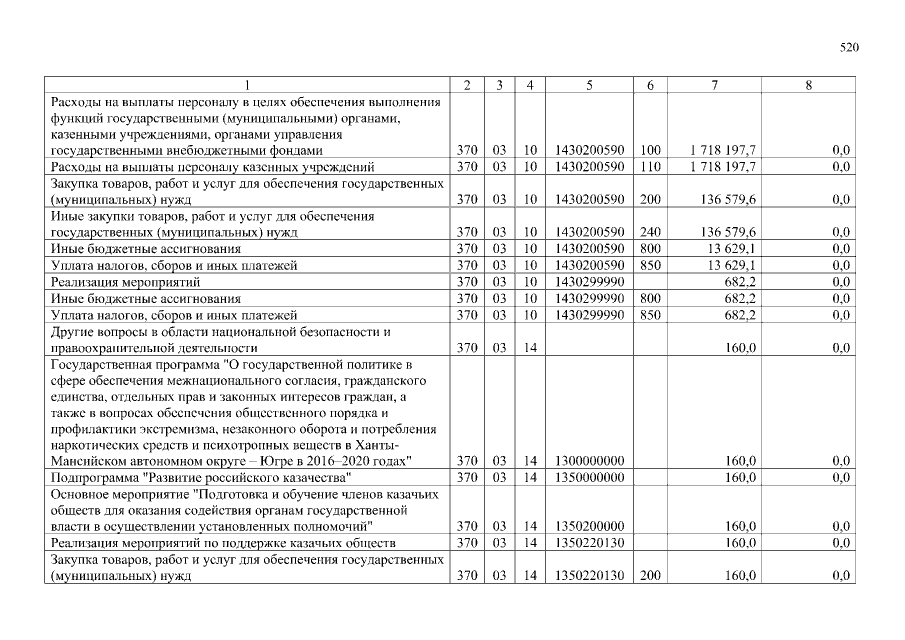 520

| 1 | 2 | 3 | 4 | 5 | 6 | 7 | 8 |
|---|---|---|---|---|---|---|---|
| Расходы на выплаты персоналу в целях обеспечения выполнения функций государственными (муниципальными) органами, казенными учреждениями, органами управления государственными внебюджетными фондами | 370 | 03 | 10 | 1430200590 | 100 | 1 718 197,7 | 0,0 |
| Расходы на выплаты персоналу казенных учреждений | 370 | 03 | 10 | 1430200590 | 110 | 1 718 197,7 | 0,0 |
| Закупка товаров, работ и услуг для обеспечения государственных (муниципальных) нужд | 370 | 03 | 10 | 1430200590 | 200 | 136 579,6 | 0,0 |
| Иные закупки товаров, работ и услуг для обеспечения государственных (муниципальных) нужд | 370 | 03 | 10 | 1430200590 | 240 | 136 579,6 | 0,0 |
| Иные бюджетные ассигнования | 370 | 03 | 10 | 1430200590 | 800 | 13 629,1 | 0,0 |
| Уплата налогов, сборов и иных платежей | 370 | 03 | 10 | 1430200590 | 850 | 13 629,1 | 0,0 |
| Реализация мероприятий | 370 | 03 | 10 | 1430299990 | | 682,2 | 0,0 |
| Иные бюджетные ассигнования | 370 | 03 | 10 | 1430299990 | 800 | 682,2 | 0,0 |
| Уплата налогов, сборов и иных платежей | 370 | 03 | 10 | 1430299990 | 850 | 682,2 | 0,0 |
| Другие вопросы в области национальной безопасности и правоохранительной деятельности | 370 | 03 | 14 | | | 160,0 | 0,0 |
| Государственная программа "О государственной политике в сфере обеспечения межнационального согласия, гражданского единства, отдельных прав и законных интересов граждан, а также в вопросах обеспечения общественного порядка и профилактики экстремизма, незаконного оборота и потребления наркотических средств и психотропных веществ в Ханты-Мансийском автономном округе – Югре в 2016–2020 годах" | 370 | 03 | 14 | 1300000000 | | 160,0 | 0,0 |
| Подпрограмма "Развитие российского казачества" | 370 | 03 | 14 | 1350000000 | | 160,0 | 0,0 |
| Основное мероприятие "Подготовка и обучение членов казачьих обществ для оказания содействия органам государственной власти в осуществлении установленных полномочий" | 370 | 03 | 14 | 1350200000 | | 160,0 | 0,0 |
| Реализация мероприятий по поддержке казачьих обществ | 370 | 03 | 14 | 1350220130 | | 160,0 | 0,0 |
| Закупка товаров, работ и услуг для обеспечения государственных (муниципальных) нужд | 370 | 03 | 14 | 1350220130 | 200 | 160,0 | 0,0 |